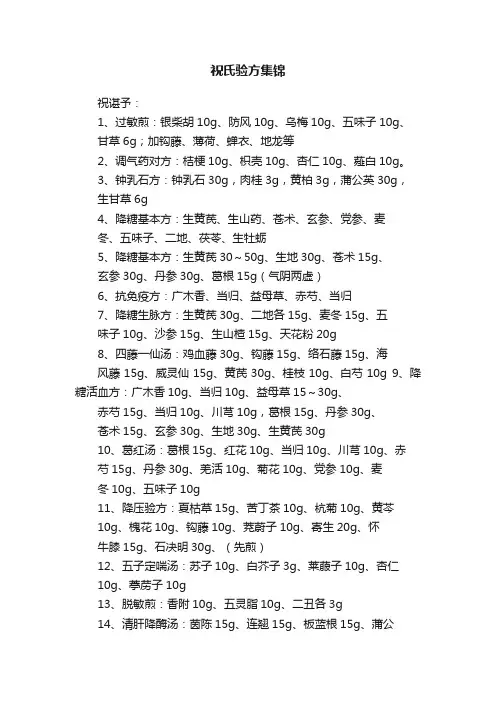 祝氏验方集锦

祝谌予：

1、过敏煎：银柴胡 10g、防风 10g、乌梅 10g、五味子 10g、甘草 6g；加钩藤、薄荷、蝉衣、地龙等

2、调气药对方：桔梗 10g、枳壳 10g、杏仁 10g、薤白 10g。

3、钟乳石方：钟乳石 30g，肉桂 3g，黄柏 3g，蒲公英 30g，生甘草 6g

4、降糖基本方：生黄芪、生山药、苍术、玄参、党参、麦冬、五味子、二地、茯苓、生牡蛎

5、降糖基本方：生黄芪 30～50g、生地 30g、苍术 15g、玄参 30g、丹参 30g、葛根 15g（气阴两虚）

6、抗免疫方：广木香、当归、益母草、赤芍、当归

7、降糖生脉方：生黄芪 30g、二地各 15g、麦冬 15g、五味子 10g、沙参 15g、生山楂 15g、天花粉 20g

8、四藤一仙汤：鸡血藤 30g、钩藤 15g、络石藤 15g、海风藤 15g、威灵仙 15g、黄芪 30g、桂枝 10g、白芍 10g 9、降糖活血方：广木香 10g、当归 10g、益母草 15～30g、赤芍 15g、当归 10g、川芎 10g，葛根 15g、丹参 30g、苍术 15g、玄参 30g、生地 30g、生黄芪 30g

10、葛红汤：葛根 15g、红花 10g、当归 10g、川芎 10g、赤芍 15g、丹参 30g、羌活 10g、菊花 10g、党参 10g、麦冬 10g、五味子 10g

11、降压验方：夏枯草 15g、苦丁茶 10g、杭菊 10g、黄芩 10g、槐花 10g、钩藤 10g、茺蔚子 10g、寄生 20g、怀牛膝 15g、石决明 30g、（先煎）

12、五子定喘汤：苏子 10g、白芥子 3g、莱菔子 10g、杏仁 10g、葶苈子 10g

13、脱敏煎：香附 10g、五灵脂 10g、二丑各 3g

14、清肝降酶汤：茵陈 15g、连翘 15g、板蓝根 15g、蒲公